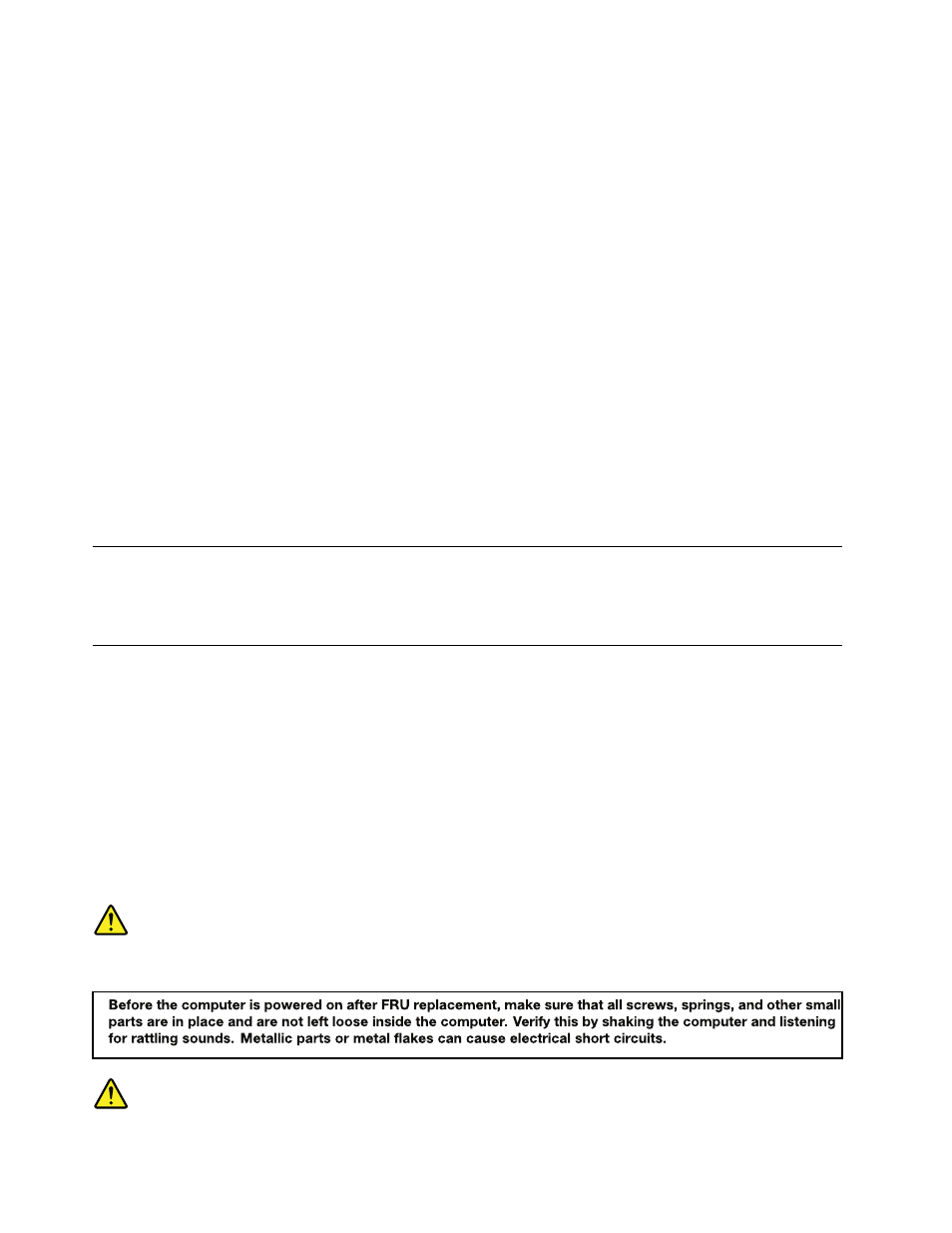 Before the computer is powered on after FRU replacement, make sure that all screws, springs, and other small parts are in place and are not left loose inside the computer. Verify this by shaking the computer and listening for rattling sounds. Metallic parts or metal flakes can cause electrical short circuits.